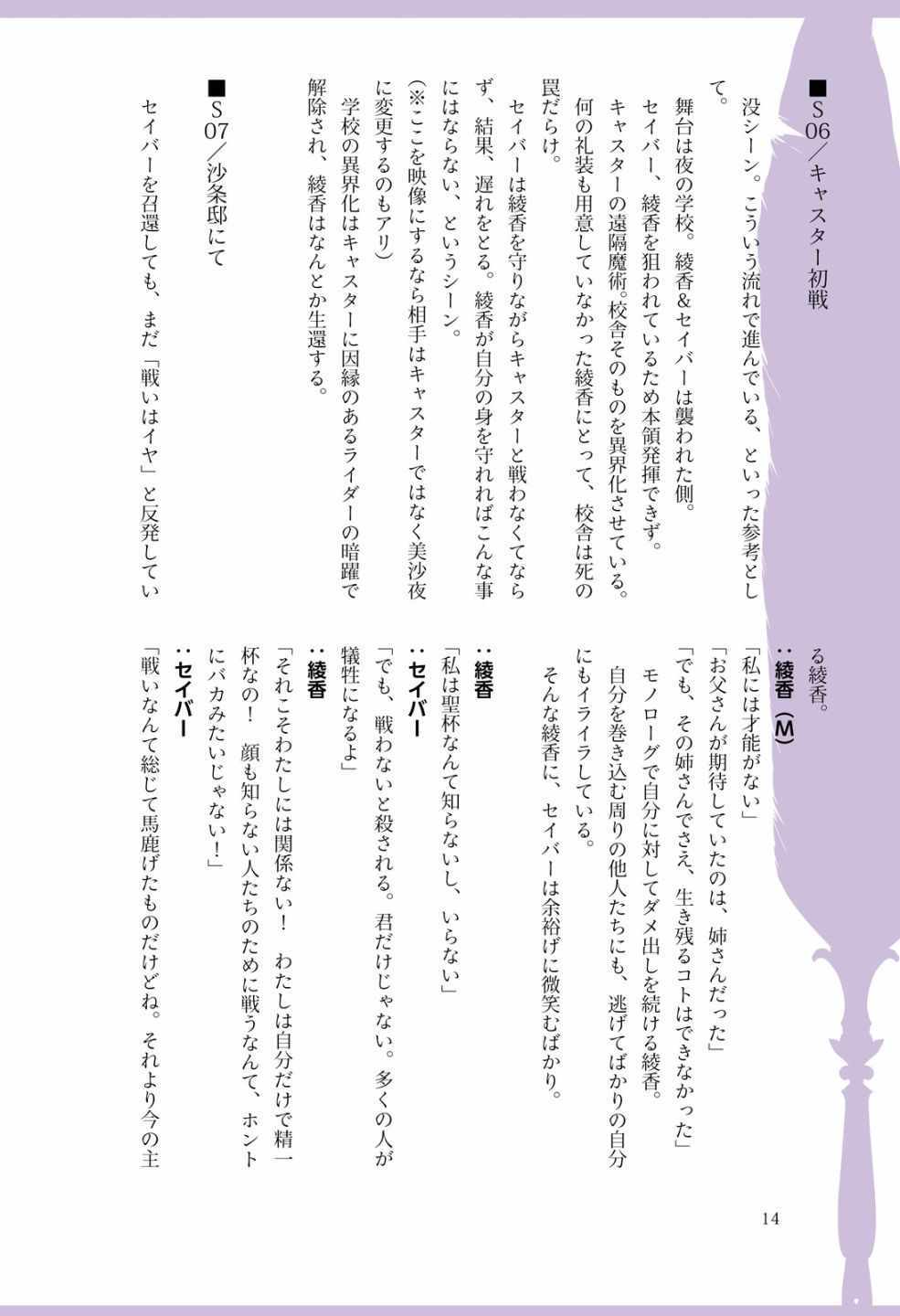 ■S06／キャスター初戦

没シーン。こういう流れで進んでいる、といった参考として。

舞台は夜の学校。綾香&セイバーは襲われた側。
セイバー、綾香を狙われているため本領発揮できず。
キャスターの遠隔魔術。校舎そのものを異界化させている。
何の礼装も用意していなかった綾香にとって、校舎は死の罠だらけ。
セイバーは綾香を守りながらキャスターと戦わなくてならず、結果、遅れをとる。綾香が自分の身を守れればこんな事にはならない、というシーン。
（※ここを映像にするなら相手はキャスターではなく美沙夜に変更するのもアリ）
学校の異界化はキャスターに因縁のあるライダーの暗躍で解除され、綾香はなんとか生還する。

■S07／沙条邸にて

セイバーを召還しても、まだ「戦いはイヤ」と反発している綾香。

：綾香（M）
「私には才能がない」
「お父さんが期待していたのは、姉さんだった」
「でも、その姉さんでさえ、生き残るコトはできなかった」
モノローグで自分に対してダメ出しを続ける綾香。
自分を巻き込む周りの他人たちにも、逃げてばかりの自分にもイライラしている。
そんな綾香に、セイバーは余裕げに微笑むばかり。

：綾香
「私は聖杯なんて知らないし、いらない」
：セイバー
「でも、戦わないと殺される。君だけじゃない。多くの人が犠牲になるよ」
：綾香
「それこそわたしには関係ない！　わたしは自分だけで精一杯なの！　顔も知らない人たちのために戦うなんて、ホントにバカみたいじゃない！」
：セイバー
「戦いなんて総じて馬鹿げたものだけどね。それより今の主

14